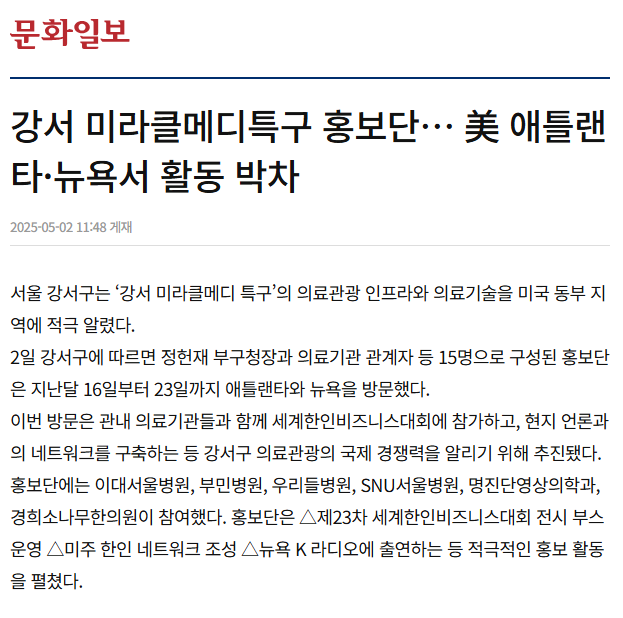 문화일보

강서 미라클메디특구 홍보단… 美 애틀랜타·뉴욕서 활동 박차

2025-05-02 11:48 게재

서울 강서구는 ‘강서 미라클메디 특구’의 의료관광 인프라와 의료기술을 미국 동부 지역에 적극 알렸다.

2일 강서구에 따르면 정헌재 부구청장과 의료기관 관계자 등 15명으로 구성된 홍보단은 지난달 16일부터 23일까지 애틀랜타와 뉴욕을 방문했다.

이번 방문은 관내 의료기관들과 함께 세계한인비즈니스대회에 참가하고, 현지 언론과의 네트워크를 구축하는 등 강서구 의료관광의 국제 경쟁력을 알리기 위해 추진됐다.

홍보단에는 이대서울병원, 부민병원, 우리들병원, SNU서울병원, 명진단영상의학과, 경희소나무한의원이 참여했다. 홍보단은 △제23차 세계한인비즈니스대회 전시 부스 운영 △미주 한인 네트워크 조성 △뉴욕 K 라디오에 출연하는 등 적극적인 홍보 활동을 펼쳤다.